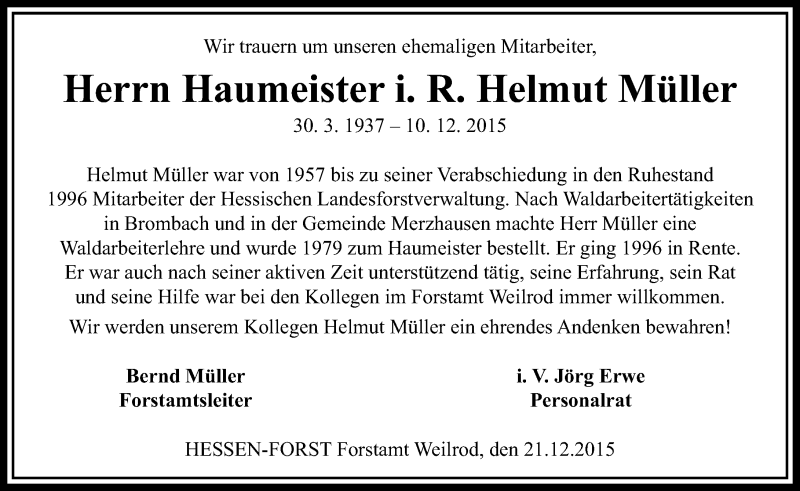 Wir trauern um unseren ehemaligen Mitarbeiter,

Herrn Haumeister i. R. Helmut Müller

30. 3. 1937 – 10. 12. 2015

Helmut Müller war von 1957 bis zu seiner Verabschiedung in den Ruhestand 1996 Mitarbeiter der Hessischen Landesforstverwaltung. Nach Waldarbeitertätigkeiten in Brombach und in der Gemeinde Merzhausen machte Herr Müller eine Waldarbeiterlehre und wurde 1979 zum Haumeister bestellt. Er ging 1996 in Rente. Er war auch nach seiner aktiven Zeit unterstützend tätig, seine Erfahrung, sein Rat und seine Hilfe war bei den Kollegen im Forstamt Weilrod immer willkommen.

Wir werden unserem Kollegen Helmut Müller ein ehrendes Andenken bewahren!

Bernd Müller
Forstamtsleiter

i. V. Jörg Erwe
Personalrat

HESSEN-FORST Forstamt Weilrod, den 21.12.2015